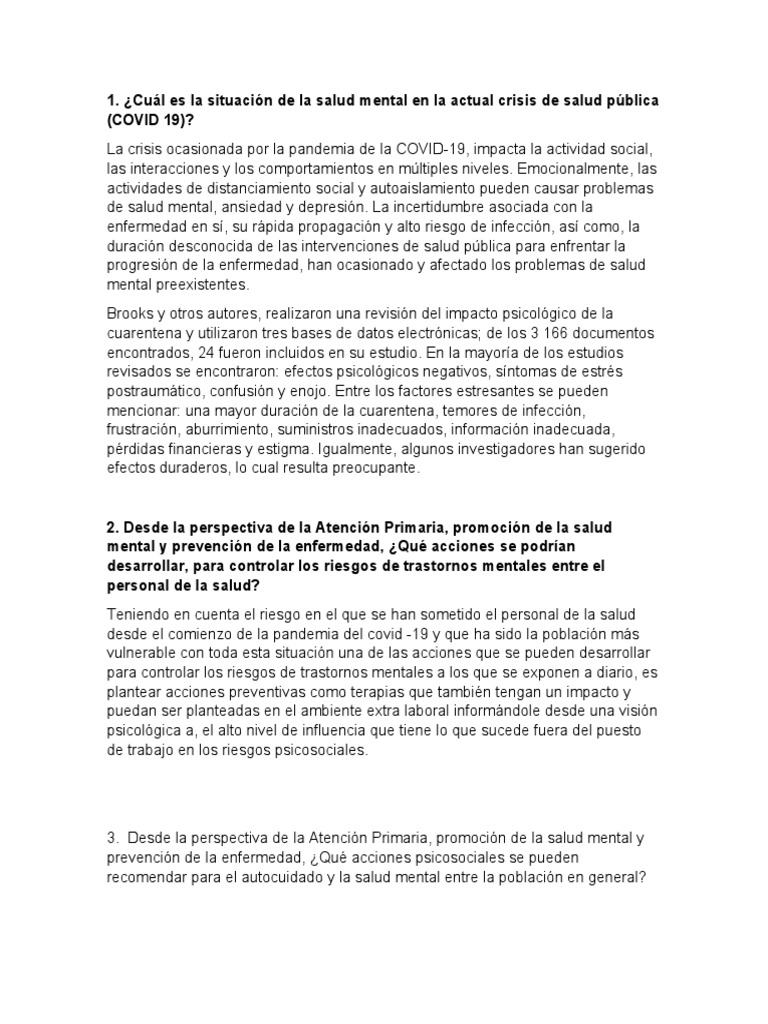 1. ¿Cuál es la situación de la salud mental en la actual crisis de salud pública (COVID 19)?

La crisis ocasionada por la pandemia de la COVID-19, impacta la actividad social, las interacciones y los comportamientos en múltiples niveles. Emocionalmente, las actividades de distanciamiento social y autoaislamiento pueden causar problemas de salud mental, ansiedad y depresión. La incertidumbre asociada con la enfermedad en sí, su rápida propagación y alto riesgo de infección, así como, la duración desconocida de las intervenciones de salud pública para enfrentar la progresión de la enfermedad, han ocasionado y afectado los problemas de salud mental preexistentes.

Brooks y otros autores, realizaron una revisión del impacto psicológico de la cuarentena y utilizaron tres bases de datos electrónicas; de los 3 166 documentos encontrados, 24 fueron incluidos en su estudio. En la mayoría de los estudios revisados se encontraron: efectos psicológicos negativos, síntomas de estrés postraumático, confusión y enojo. Entre los factores estresantes se pueden mencionar: una mayor duración de la cuarentena, temores de infección, frustración, aburrimiento, suministros inadecuados, información inadecuada, pérdidas financieras y estigma. Igualmente, algunos investigadores han sugerido efectos duraderos, lo cual resulta preocupante.

2. Desde la perspectiva de la Atención Primaria, promoción de la salud mental y prevención de la enfermedad, ¿Qué acciones se podrían desarrollar, para controlar los riesgos de trastornos mentales entre el personal de la salud?

Teniendo en cuenta el riesgo en el que se han sometido el personal de la salud desde el comienzo de la pandemia del covid -19 y que ha sido la población más vulnerable con toda esta situación una de las acciones que se pueden desarrollar para controlar los riesgos de trastornos mentales a los que se exponen a diario, es plantear acciones preventivas como terapias que también tengan un impacto y puedan ser planteadas en el ambiente extra laboral informándole desde una visión psicológica a, el alto nivel de influencia que tiene lo que sucede fuera del puesto de trabajo en los riesgos psicosociales.

3. Desde la perspectiva de la Atención Primaria, promoción de la salud mental y prevención de la enfermedad, ¿Qué acciones psicosociales se pueden recomendar para el autocuidado y la salud mental entre la población en general?